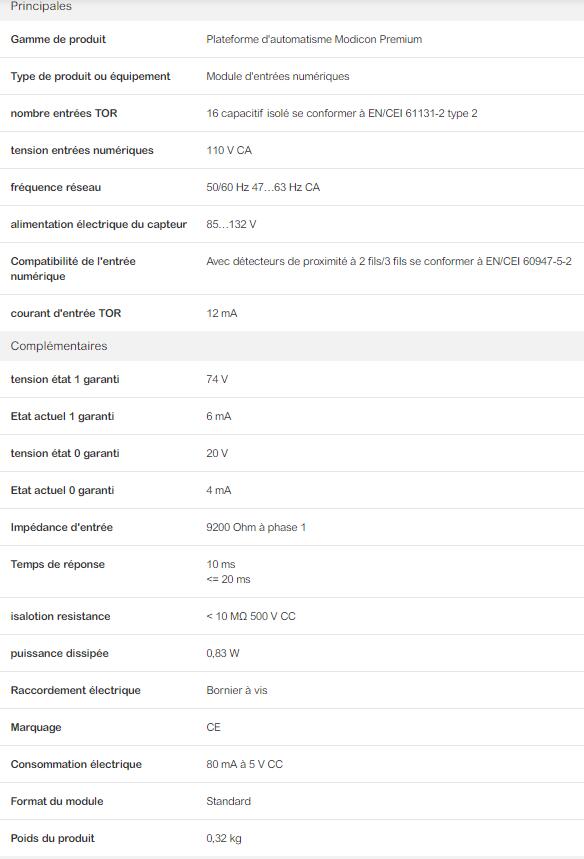 Principales

| | |
|---|---|
| Gamme de produit | Plateforme d'automatisme Modicon Premium |
| Type de produit ou équipement | Module d'entrées numériques |
| nombre entrées TOR | 16 capacitif isolé se conformer à EN/CEI 61131-2 type 2 |
| tension entrées numériques | 110 V CA |
| fréquence réseau | 50/60 Hz 47…63 Hz CA |
| alimentation électrique du capteur | 85…132 V |
| Compatibilité de l'entrée numérique | Avec détecteurs de proximité à 2 fils/3 fils se conformer à EN/CEI 60947-5-2 |
| courant d'entrée TOR | 12 mA |

Complémentaires

| | |
|---|---|
| tension état 1 garanti | 74 V |
| Etat actuel 1 garanti | 6 mA |
| tension état 0 garanti | 20 V |
| Etat actuel 0 garanti | 4 mA |
| Impédance d'entrée | 9200 Ohm à phase 1 |
| Temps de réponse | 10 ms <= 20 ms |
| isalotion resistance | < 10 MΩ 500 V CC |
| puissance dissipée | 0,83 W |
| Raccordement électrique | Bornier à vis |
| Marquage | CE |
| Consommation électrique | 80 mA à 5 V CC |
| Format du module | Standard |
| Poids du produit | 0,32 kg |